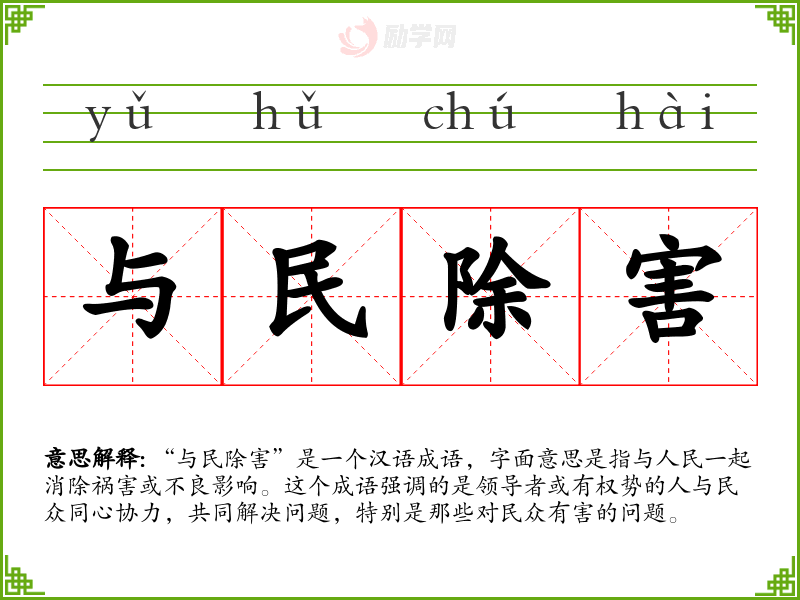 yǔ hǔ chú hài

与民除害

意思解释:“与民除害”是一个汉语成语，字面意思是指与人民一起消除祸害或不良影响。这个成语强调的是领导者或有权势的人与民众同心协力，共同解决问题，特别是那些对民众有害的问题。

励学网